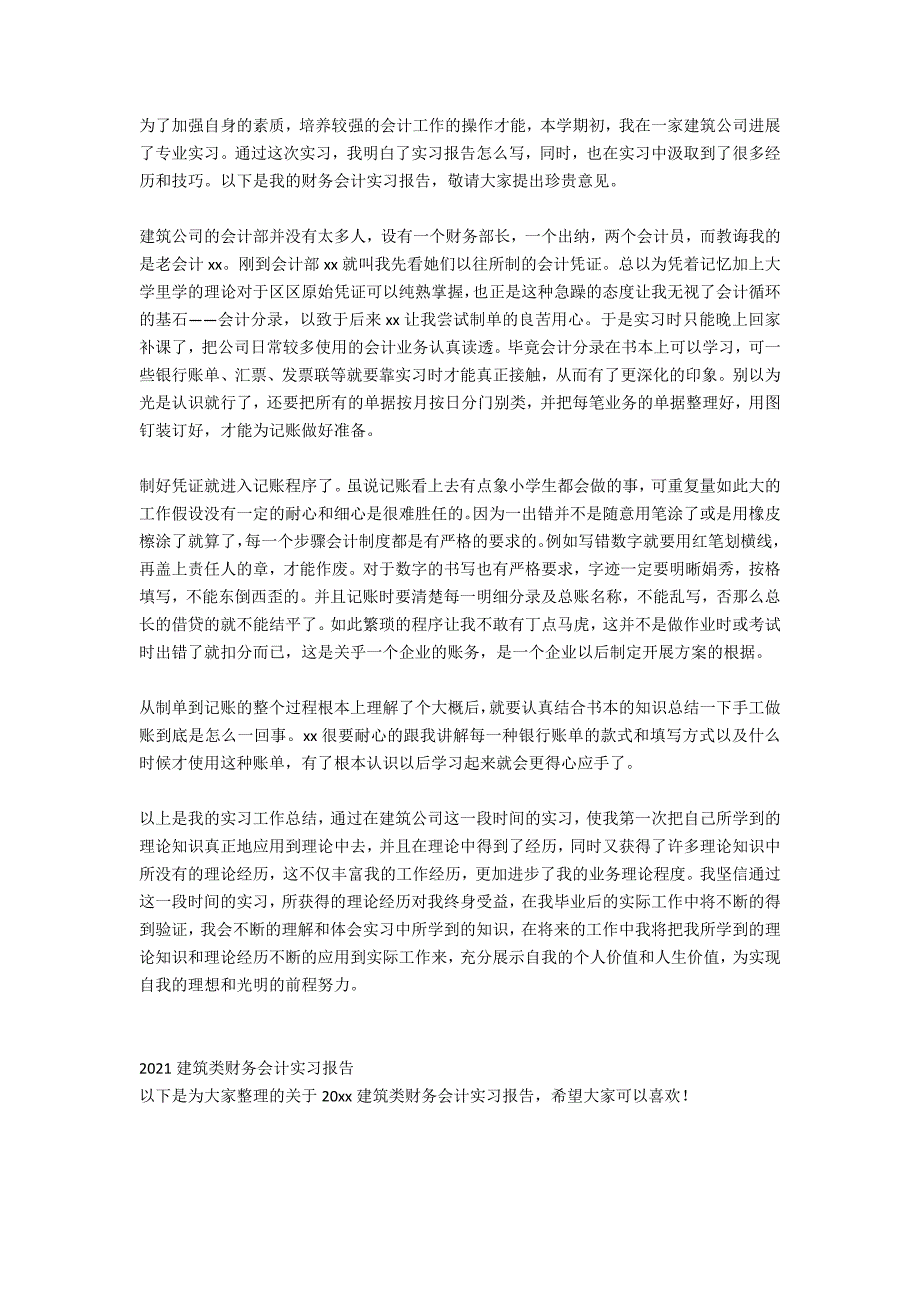 为了加强自身的素质，培养较强的会计工作的操作才能，本学期初，我在一家建筑公司进展了专业实习。通过这次实习，我明白了实习报告怎么写，同时，也在实习中汲取到了很多经历和技巧。以下是我的财务会计实习报告，敬请大家提出珍贵意见。

建筑公司的会计部并没有太多人，设有一个财务部长，一个出纳，两个会计员，而教诲我的是老会计 xx。刚到会计部 xx 就叫我先看她们以往所制的会计凭证。总以为凭着记忆加上大学里学的理论对于区区原始凭证可以纯熟掌握，也正是这种急躁的态度让我无视了会计循环的基石——会计分录，以致于后来 xx 让我尝试制单的良苦用心。于是实习时只能晚上回家补课了，把公司日常较多使用的会计业务认真读透。毕竟会计分录在书本上可以学习，可一些银行账单、汇票、发票联等就要靠实习时才能真正接触，从而有了更深化的印象。别以为光是认识就行了，还要把所有的单据按月按日分门别类，并把每笔业务的单据整理好，用图钉装订好，才能为记账做好准备。

制好凭证就进入记账程序了。虽说记账看上去有点象小学生都会做的事，可重复量如此大的工作假设没有一定的耐心和细心是很难胜任的。因为一出错并不是随意用笔涂了或是用橡皮檫涂了就算了，每一个步骤会计制度都是有严格的要求的。例如写错数字就要用红笔划横线，再盖上责任人的章，才能作废。对于数字的书写也有严格要求，字迹一定要明晰娟秀，按格填写，不能东倒西歪的。并且记账时要清楚每一明细分录及总账名称，不能乱写，否那么总长的借贷的就不能结平了。如此繁琐的程序让我不敢有丁点马虎，这并不是做作业时或考试时出错了就扣分而已，这是关乎一个企业的账务，是一个企业以后制定开展方案的根据。

从制单到记账的整个过程根本上理解了个大概后，就要认真结合书本的知识总结一下手工做账到底是怎么一回事。xx 很要耐心的跟我讲解每一种银行账单的款式和填写方式以及什么时候才使用这种账单，有了根本认识以后学习起来就会更得心应手了。

以上是我的实习工作总结，通过在建筑公司这一段时间的实习，使我第一次把自己所学到的理论知识真正地应用到理论中去，并且在理论中得到了经历，同时又获得了许多理论知识中所没有的理论经历，这不仅丰富我的工作经历，更加进步了我的业务理论程度。我坚信通过这一段时间的实习，所获得的理论经历对我终身受益，在我毕业后的实际工作中将不断的得到验证，我会不断的理解和体会实习中所学到的知识，在将来的工作中我将把我所学到的理论知识和理论经历不断的应用到实际工作来，充分展示自我的个人价值和人生价值，为实现自我的理想和光明的前程努力。

2021 建筑类财务会计实习报告
以下是为大家整理的关于 20xx 建筑类财务会计实习报告，希望大家可以喜欢！